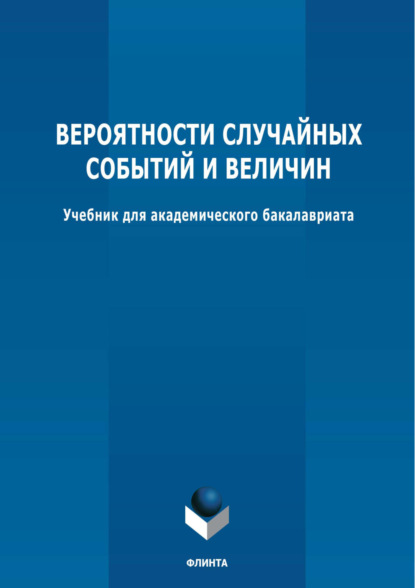 ВЕРОЯТНОСТИ СЛУЧАЙНЫХ СОБЫТИЙ И ВЕЛИЧИН

Учебник для академического бакалавриата

ФЛИНТА